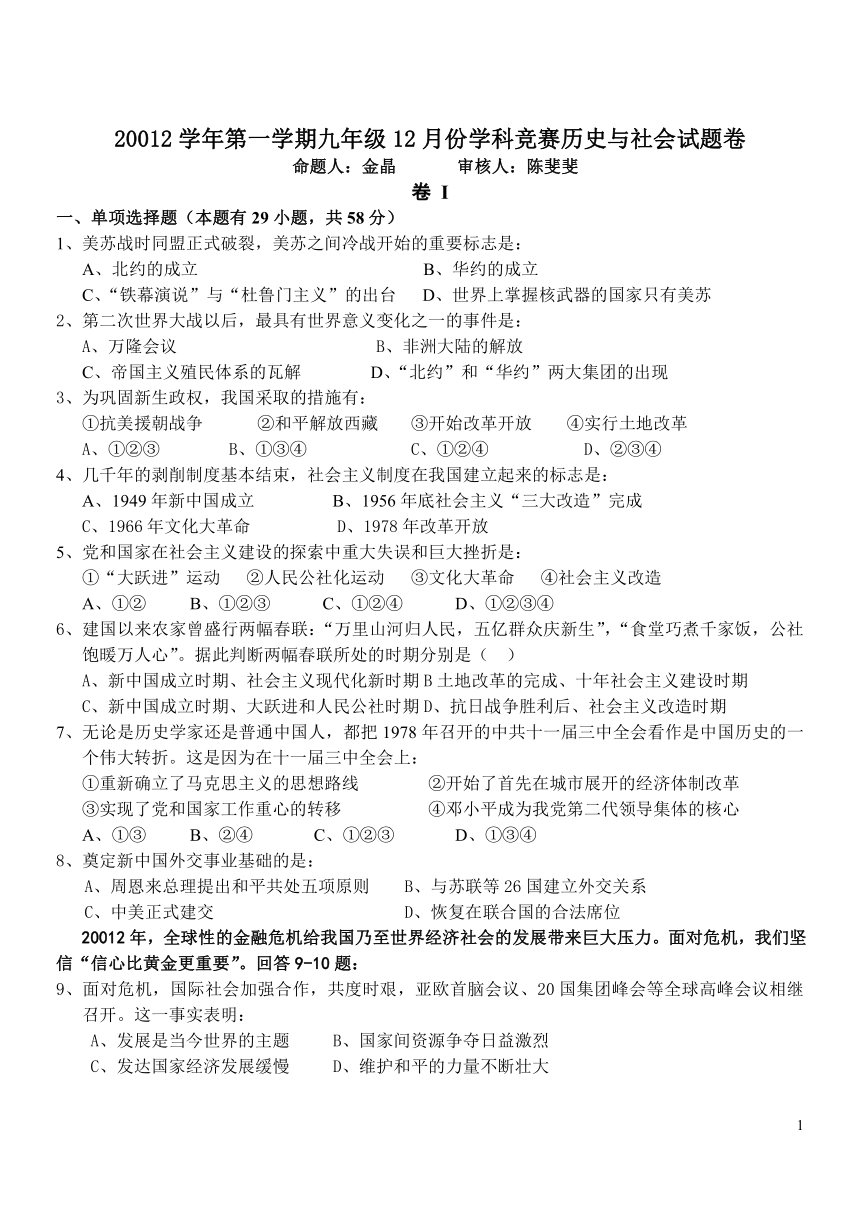 20012 学年第一学期九年级 12 月份学科竞赛历史与社会试题卷
命题人：金晶　　审核人：陈斐斐
卷 I

一、单项选择题（本题有 29 小题，共 58 分）
1、美苏战时同盟正式破裂，美苏之间冷战开始的重要标志是：
A、北约的成立　　B、华约的成立
C、“铁幕演说”与“杜鲁门主义”的出台　　D、世界上掌握核武器的国家只有美苏
2、第二次世界大战以后，最具有世界意义变化之一的事件是：
A、万隆会议　　B、非洲大陆的解放
C、帝国主义殖民体系的瓦解　　D、“北约”和“华约”两大集团的出现
3、为巩固新生政权，我国采取的措施有：
①抗美援朝战争　　②和平解放西藏　　③开始改革开放　　④实行土地改革
A、①②③　　B、①③④　　C、①②④　　D、②③④
4、几千年的剥削制度基本结束，社会主义制度在我国建立起来的标志是：
A、1949 年新中国成立　　B、1956 年底社会主义“三大改造”完成
C、1966 年文化大革命　　D、1978 年改革开放
5、党和国家在社会主义建设的探索中重大失误和巨大挫折是：
①“大跃进”运动　　②人民公社化运动　　③文化大革命　　④社会主义改造
A、①②　　B、①②③　　C、①②④　　D、①②③④
6、建国以来农家曾盛行两幅春联：“万里山河归人民，五亿群众庆新生”，“食堂巧煮千家饭，公社饱暖万人心”。据此判断两幅春联所处的时期分别是（　）
A、新中国成立时期、社会主义现代化新时期 B 土地改革的完成、十年社会主义建设时期
C、新中国成立时期、大跃进和人民公社时期 D、抗日战争胜利后、社会主义改造时期
7、无论是历史学家还是普通中国人，都把 1978 年召开的中共十一届三中全会看作是中国历史的一个伟大转折。这是因为在十一届三中全会上：
①重新确立了马克思主义的思想路线　　②开始了首先在城市展开的经济体制改革
③实现了党和国家工作重心的转移　　④邓小平成为我党第二代领导集体的核心
A、①③　　B、②④　　C、①②③　　D、①③④
8、奠定新中国外交事业基础的是：
A、周恩来总理提出和平共处五项原则　　B、与苏联等 26 国建立外交关系
C、中美正式建交　　D、恢复在联合国的合法席位
20012 年，全球性的金融危机给我国乃至世界经济社会的发展带来巨大压力。面对危机，我们坚信“信心比黄金更重要”。回答 9-10 题：
9、面对危机，国际社会加强合作，共度时艰，亚欧首脑会议、20 国集团峰会等全球高峰会议相继召开。这一事实表明：
A、发展是当今世界的主题　　B、国家间资源争夺日益激烈
C、发达国家经济发展缓慢　　D、维护和平的力量不断壮大

1